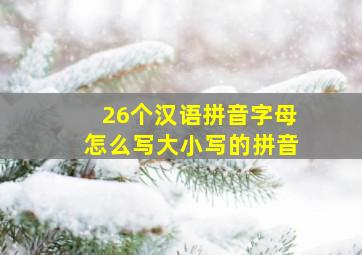 26个汉语拼音字母
怎么写大小写的拼音